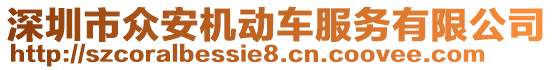 深圳市众安机动车服务有限公司
http://szcoralbessie8.cn.coovee.com